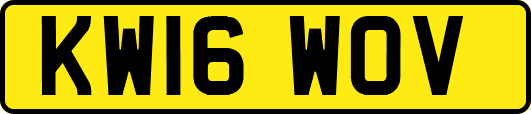 KW16 WOV